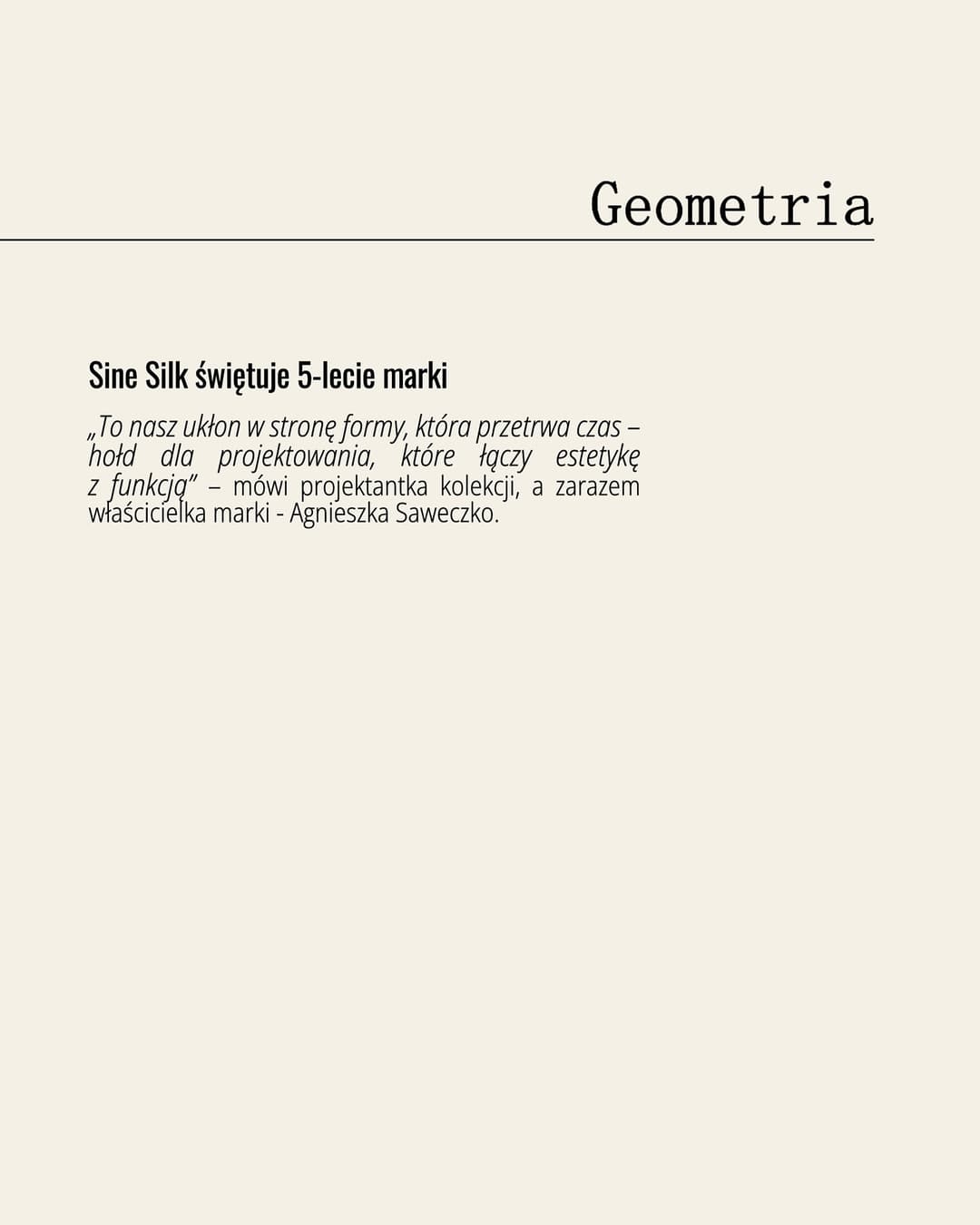 Geometria

Sine Silk świętuje 5-lecie marki

„To nasz ukłon w stronę formy, która przetrwa czas – hołd dla projektowania, które łączy estetykę z funkcją” – mówi projektantka kolekcji, a zarazem właścicielka marki - Agnieszka Saweczko.